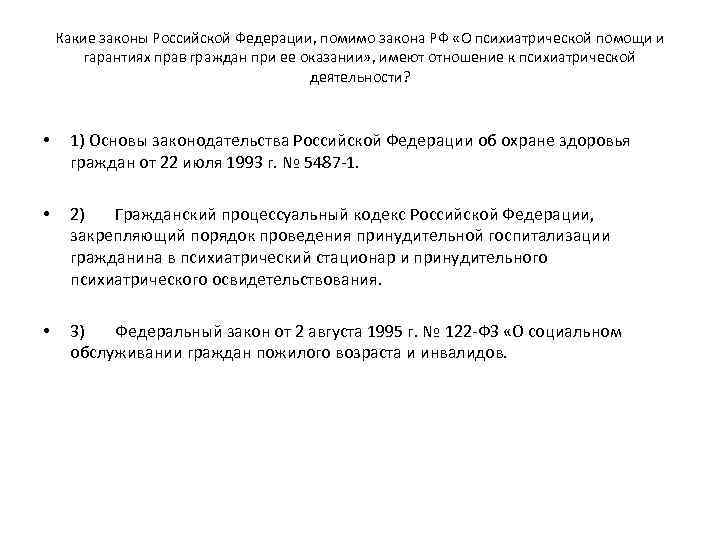 Какие законы Российской Федерации, помимо закона РФ «О психиатрической помощи и гарантиях прав граждан при ее оказании», имеют отношение к психиатрической деятельности?

• 1) Основы законодательства Российской Федерации об охране здоровья граждан от 22 июля 1993 г. № 5487-1.

• 2) Гражданский процессуальный кодекс Российской Федерации, закрепляющий порядок проведения принудительной госпитализации гражданина в психиатрический стационар и принудительного психиатрического освидетельствования.

• 3) Федеральный закон от 2 августа 1995 г. № 122-ФЗ «О социальном обслуживании граждан пожилого возраста и инвалидов.